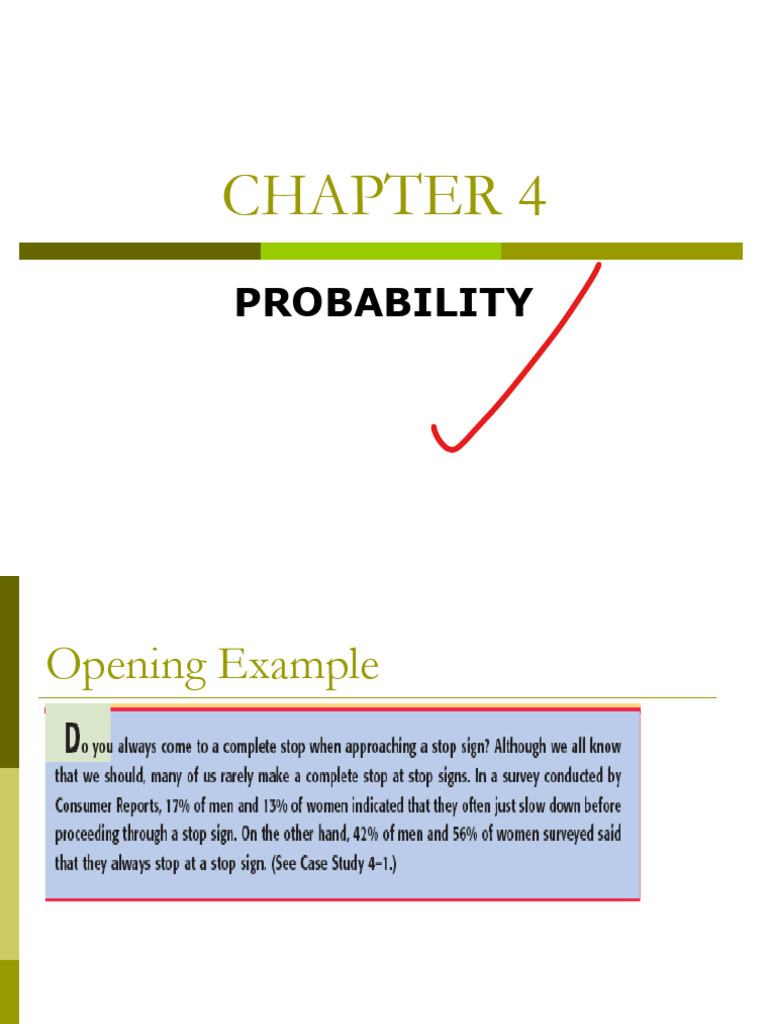 CHAPTER 4

PROBABILITY

Opening Example

Do you always come to a complete stop when approaching a stop sign? Although we all know that we should, many of us rarely make a complete stop at stop signs. In a survey conducted by Consumer Reports, 17% of men and 13% of women indicated that they often just slow down before proceeding through a stop sign. On the other hand, 42% of men and 56% of women surveyed said that they always stop at a stop sign. (See Case Study 4-1.)